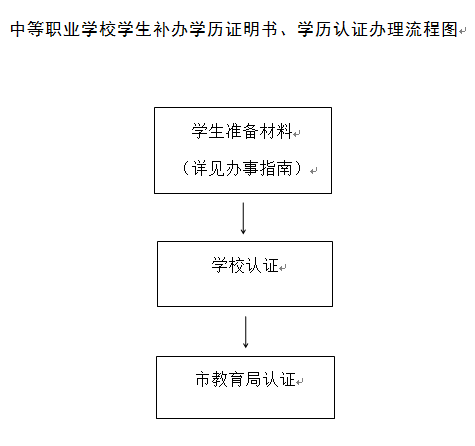 中等职业学校学生补办学历证明书、学历认证办理流程图

学生准备材料

（详见办事指南）

学校认证

市教育局认证